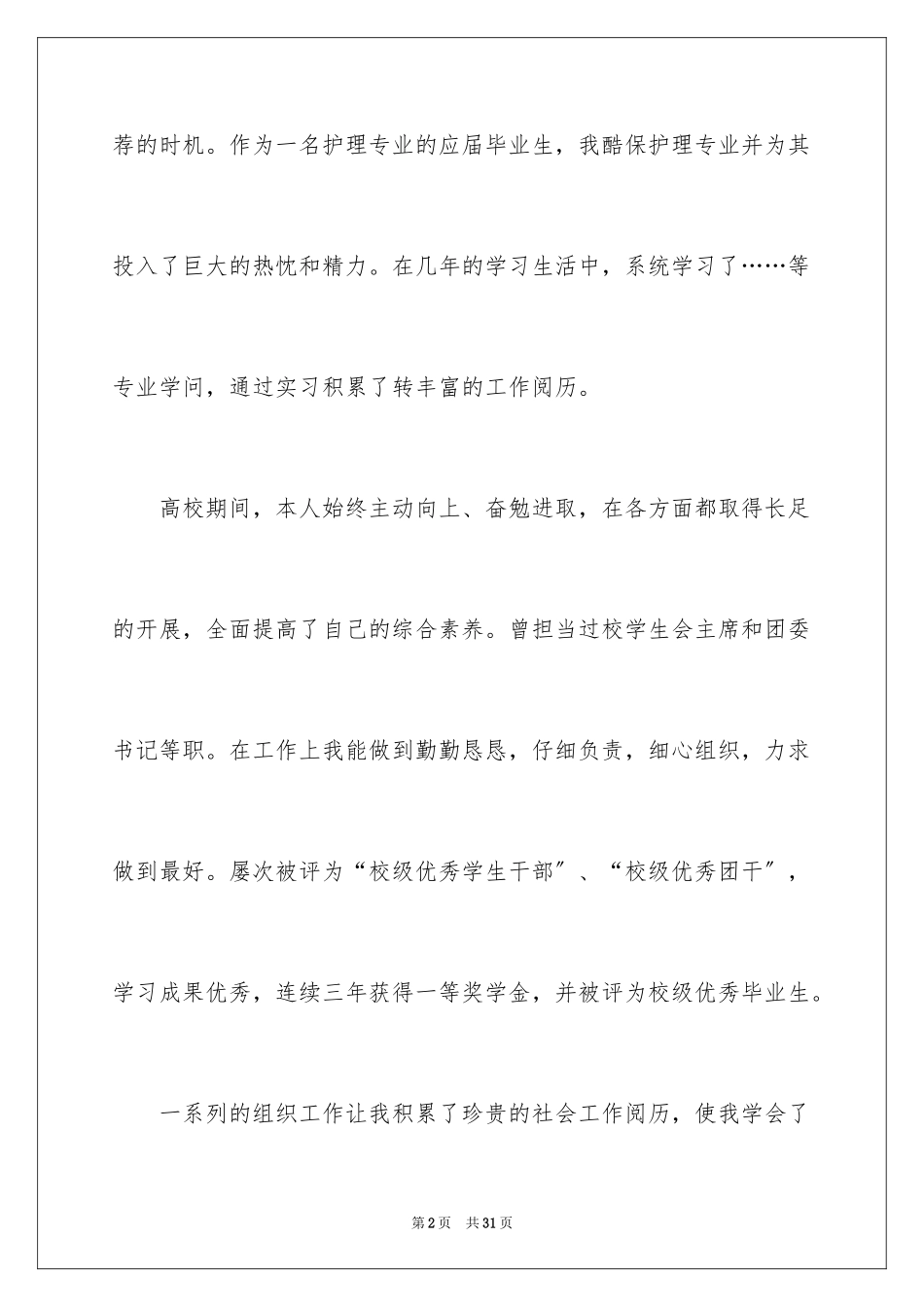 荐的时机。作为一名护理专业的应届毕业生，我酷保护理专业并为其投入了巨大的热忱和精力。在几年的学习生活中，系统学习了……等专业学问，通过实习积累了转丰富的工作阅历。

高校期间，本人始终主动向上、奋勉进取，在各方面都取得长足的开展，全面提高了自己的综合素养。曾担当过校学生会主席和团委书记等职。在工作上我能做到勤勤恳恳，仔细负责，细心组织，力求做到最好。屡次被评为“校级优秀学生干部”、“校级优秀团干”，学习成果优秀，连续三年获得一等奖学金，并被评为校级优秀毕业生。

一系列的组织工作让我积累了珍贵的社会工作阅历，使我学会了

第2页 共31页